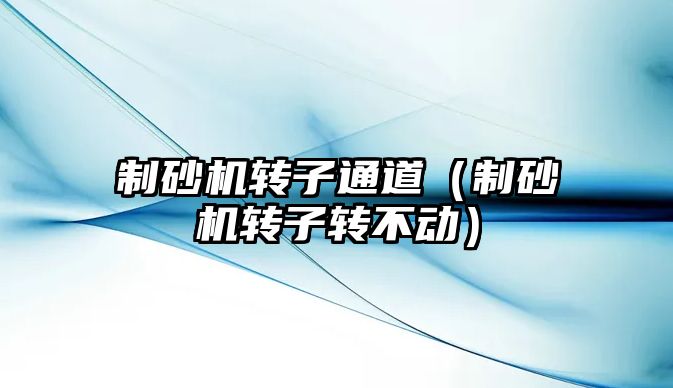 制砂机转子通道（制砂机转子转不动）